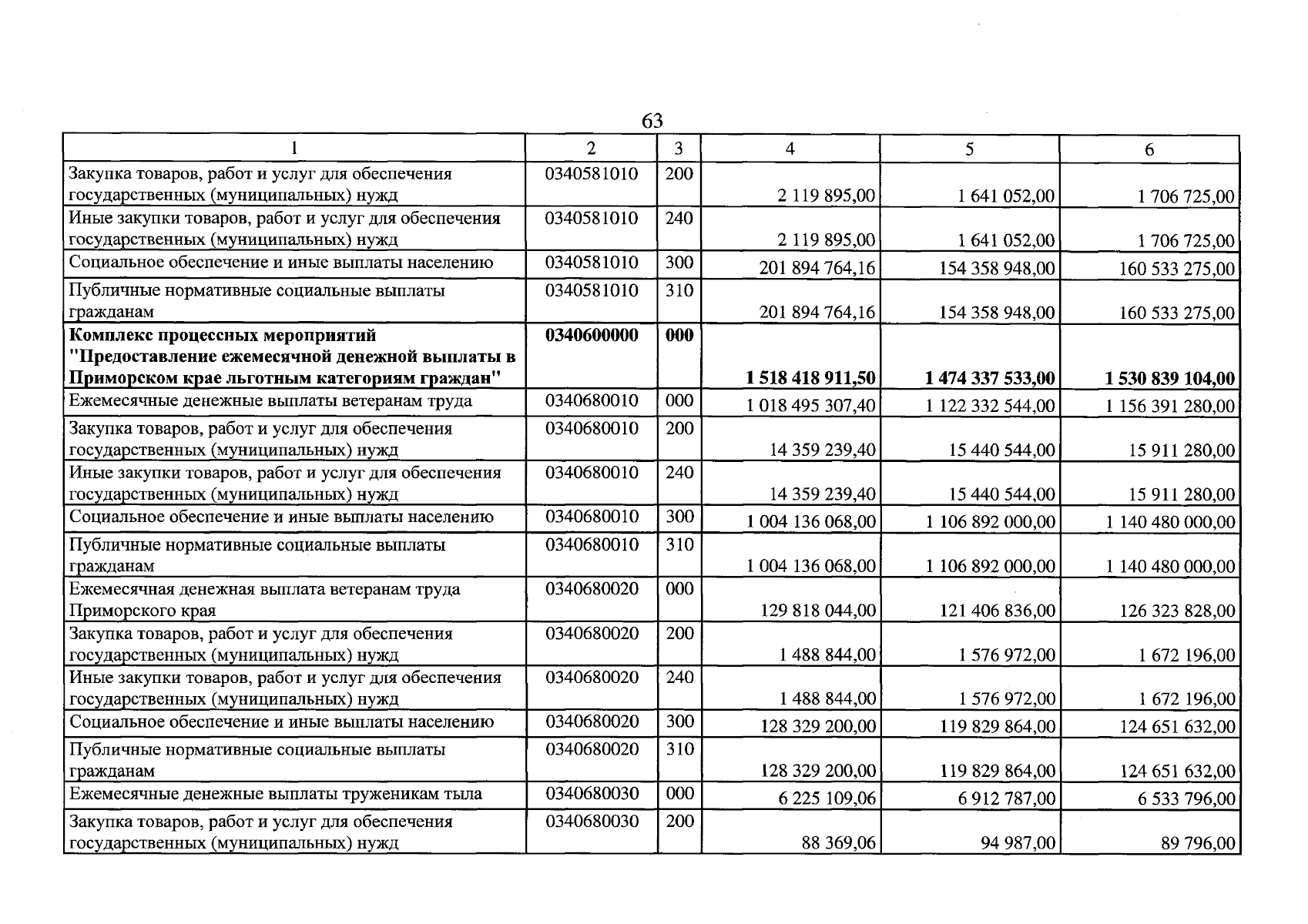 63

| 1 | 2 | 3 | 4 | 5 | 6 |
|---|---|---|---|---|---|
| Закупка товаров, работ и услуг для обеспечения государственных (муниципальных) нужд | 0340581010 | 200 | 2 119 895,00 | 1 641 052,00 | 1 706 725,00 |
| Иные закупки товаров, работ и услуг для обеспечения государственных (муниципальных) нужд | 0340581010 | 240 | 2 119 895,00 | 1 641 052,00 | 1 706 725,00 |
| Социальное обеспечение и иные выплаты населению | 0340581010 | 300 | 201 894 764,16 | 154 358 948,00 | 160 533 275,00 |
| Публичные нормативные социальные выплаты гражданам | 0340581010 | 310 | 201 894 764,16 | 154 358 948,00 | 160 533 275,00 |
| Комплекс процессных мероприятий "Предоставление ежемесячной денежной выплаты в Приморском крае льготным категориям граждан" | 0340600000 | 000 | 1 518 418 911,50 | 1 474 337 533,00 | 1 530 839 104,00 |
| Ежемесячные денежные выплаты ветеранам труда | 0340680010 | 000 | 1 018 495 307,40 | 1 122 332 544,00 | 1 156 391 280,00 |
| Закупка товаров, работ и услуг для обеспечения государственных (муниципальных) нужд | 0340680010 | 200 | 14 359 239,40 | 15 440 544,00 | 15 911 280,00 |
| Иные закупки товаров, работ и услуг для обеспечения государственных (муниципальных) нужд | 0340680010 | 240 | 14 359 239,40 | 15 440 544,00 | 15 911 280,00 |
| Социальное обеспечение и иные выплаты населению | 0340680010 | 300 | 1 004 136 068,00 | 1 106 892 000,00 | 1 140 480 000,00 |
| Публичные нормативные социальные выплаты гражданам | 0340680010 | 310 | 1 004 136 068,00 | 1 106 892 000,00 | 1 140 480 000,00 |
| Ежемесячная денежная выплата ветеранам труда Приморского края | 0340680020 | 000 | 129 818 044,00 | 121 406 836,00 | 126 323 828,00 |
| Закупка товаров, работ и услуг для обеспечения государственных (муниципальных) нужд | 0340680020 | 200 | 1 488 844,00 | 1 576 972,00 | 1 672 196,00 |
| Иные закупки товаров, работ и услуг для обеспечения государственных (муниципальных) нужд | 0340680020 | 240 | 1 488 844,00 | 1 576 972,00 | 1 672 196,00 |
| Социальное обеспечение и иные выплаты населению | 0340680020 | 300 | 128 329 200,00 | 119 829 864,00 | 124 651 632,00 |
| Публичные нормативные социальные выплаты гражданам | 0340680020 | 310 | 128 329 200,00 | 119 829 864,00 | 124 651 632,00 |
| Ежемесячные денежные выплаты труженикам тыла | 0340680030 | 000 | 6 225 109,06 | 6 912 787,00 | 6 533 796,00 |
| Закупка товаров, работ и услуг для обеспечения государственных (муниципальных) нужд | 0340680030 | 200 | 88 369,06 | 94 987,00 | 89 796,00 |